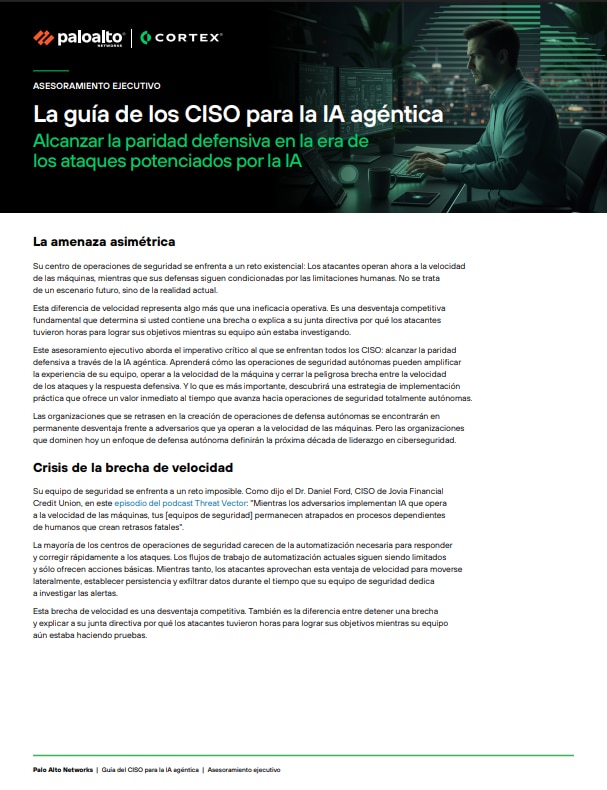 paloalto NETWORKS | CORTEX

ASESORAMIENTO EJECUTIVO

La guía de los CISO para la IA agéntica

Alcanzar la paridad defensiva en la era de los ataques potenciados por la IA

La amenaza asimétrica

Su centro de operaciones de seguridad se enfrenta a un reto existencial: Los atacantes operan ahora a la velocidad de las máquinas, mientras que sus defensas siguen condicionadas por las limitaciones humanas. No se trata de un escenario futuro, sino de la realidad actual.

Esta diferencia de velocidad representa algo más que una ineficacia operativa. Es una desventaja competitiva fundamental que determina si usted contiene una brecha o explica a su junta directiva por qué los atacantes tuvieron horas para lograr sus objetivos mientras su equipo aún estaba investigando.

Este asesoramiento ejecutivo aborda el imperativo crítico al que se enfrentan todos los CISO: alcanzar la paridad defensiva a través de la IA agéntica. Aprenderá cómo las operaciones de seguridad autónomas pueden amplificar la experiencia de su equipo, operar a la velocidad de la máquina y cerrar la peligrosa brecha entre la velocidad de los ataques y la respuesta defensiva. Y lo que es más importante, descubrirá una estrategia de implementación práctica que ofrece un valor inmediato al tiempo que avanza hacia operaciones de seguridad totalmente autónomas.

Las organizaciones que se retrasen en la creación de operaciones de defensa autónomas se encontrarán en permanente desventaja frente a adversarios que ya operan a la velocidad de las máquinas. Pero las organizaciones que dominen hoy un enfoque de defensa autónoma definirán la próxima década de liderazgo en ciberseguridad.

Crisis de la brecha de velocidad

Su equipo de seguridad se enfrenta a un reto imposible. Como dijo el Dr. Daniel Ford, CISO de Jovia Financial Credit Union, en este episodio del podcast Threat Vector: "Mientras los adversarios implementan IA que opera a la velocidad de las máquinas, tus [equipos de seguridad] permanecen atrapados en procesos dependientes de humanos que crean retrasos fatales".

La mayoría de los centros de operaciones de seguridad carecen de la automatización necesaria para responder y corregir rápidamente a los ataques. Los flujos de trabajo de automatización actuales siguen siendo limitados y sólo ofrecen acciones básicas. Mientras tanto, los atacantes aprovechan esta ventaja de velocidad para moverse lateralmente, establecer persistencia y exfiltrar datos durante el tiempo que su equipo de seguridad dedica a investigar las alertas.

Esta brecha de velocidad es una desventaja competitiva. También es la diferencia entre detener una brecha y explicar a su junta directiva por qué los atacantes tuvieron horas para lograr sus objetivos mientras su equipo aún estaba haciendo pruebas.

Palo Alto Networks | Guía del CISO para la IA agéntica | Asesoramiento ejecutivo